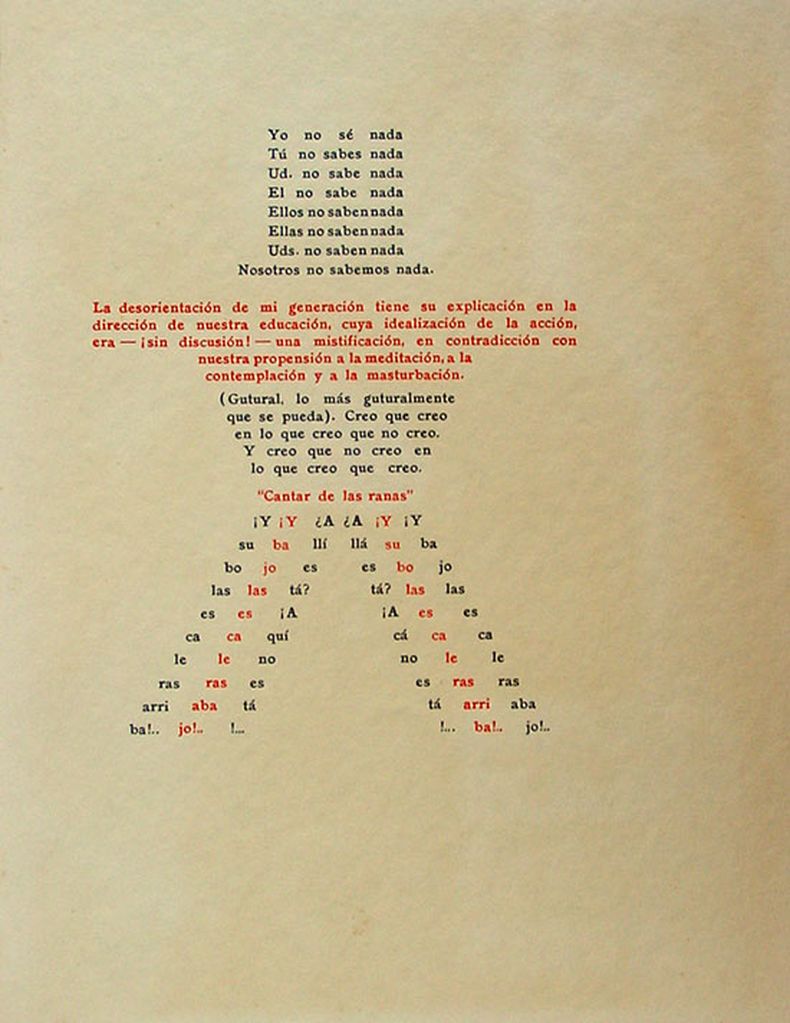 Yo no sé nada
Tú no sabes nada
Ud. no sabe nada
El no sabe nada
Ellos no saben nada
Ellas no saben nada
Uds. no saben nada
Nosotros no sabemos nada.

La desorientación de mi generación tiene su explicación en la dirección de nuestra educación, cuya idealización de la acción, era — ¡sin discusión! — una mistificación, en contradicción con nuestra propensión a la meditación, a la contemplación y a la masturbación.

(Gutural, lo más guturalmente que se pueda). Creo que creo en lo que creo que no creo. Y creo que no creo en lo que creo que creo.

"Cantar de las ranas"

¡Y ¡Y ¿A ¿A ¡Y ¡Y
su ba llí llá su ba
bo jo es es bo jo
las las tá? tá? las las
es es ¡A ¡A es es
ca ca quí cá ca ca
le le no no le le
ras ras es es ras ras
arri aba tá tá arri aba
ba!.. jo!.. !... !... ba!.. jo!..